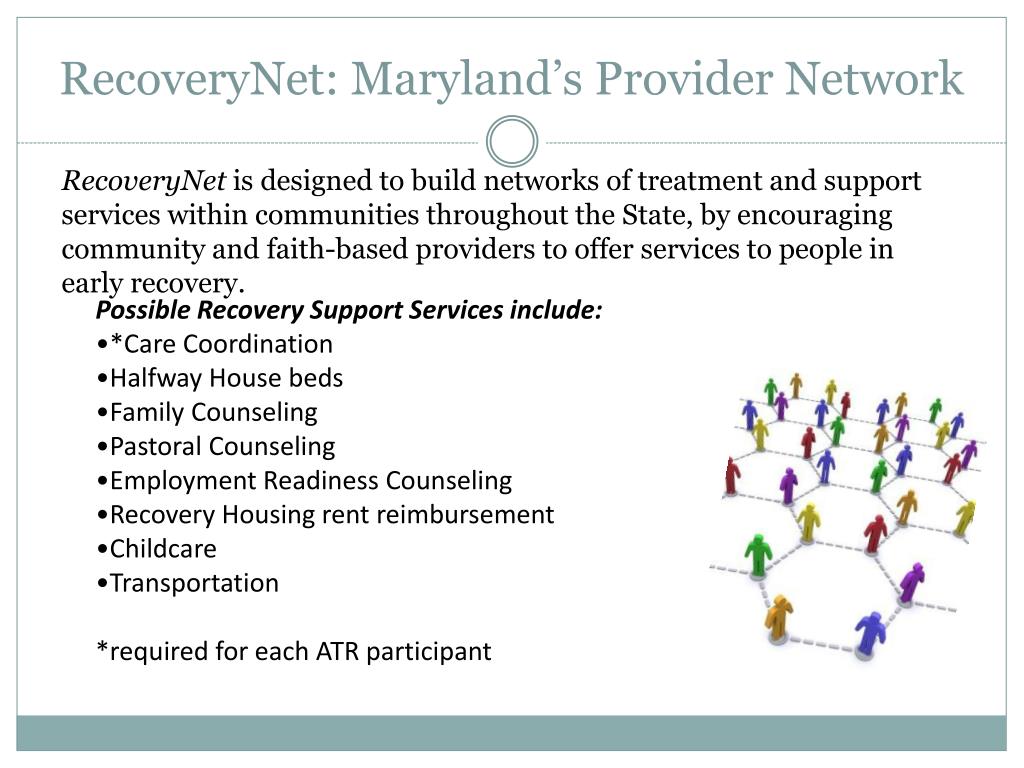 RecoveryNet: Maryland's Provider Network

RecoveryNet is designed to build networks of treatment and support services within communities throughout the State, by encouraging community and faith-based providers to offer services to people in early recovery.

Possible Recovery Support Services include:
•*Care Coordination
•Halfway House beds
•Family Counseling
•Pastoral Counseling
•Employment Readiness Counseling
•Recovery Housing rent reimbursement
•Childcare
•Transportation

*required for each ATR participant